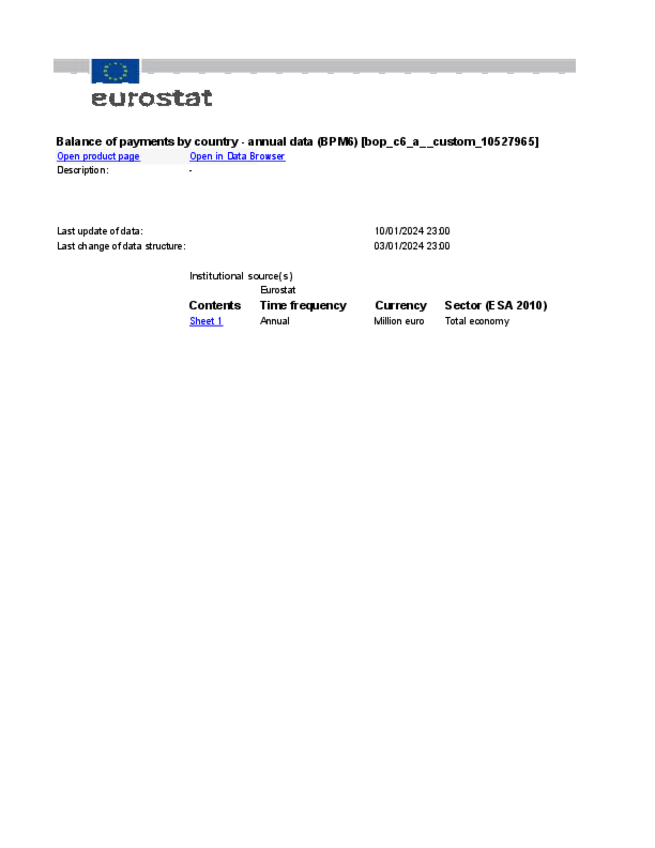 eurostat

Balance of payments by country - annual data (BPM6) [bop_c6_a__custom_10527965]

Open product page Open in Data Browser

Description: -

Last update of data: 10/01/2024 23:00
Last change of data structure: 03/01/2024 23:00

Institutional source(s)
Eurostat

| Contents | Time frequency | Currency | Sector (ESA 2010) |
|---|---|---|---|
| Sheet 1 | Annual | Million euro | Total economy |